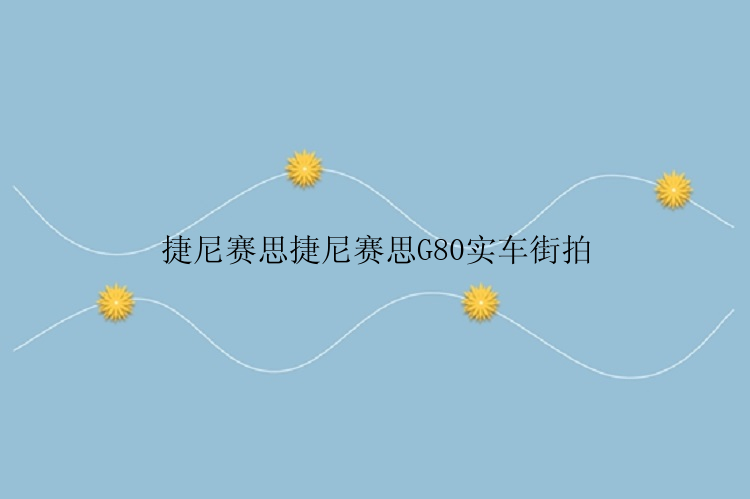 捷尼赛思捷尼赛思G80实车街拍